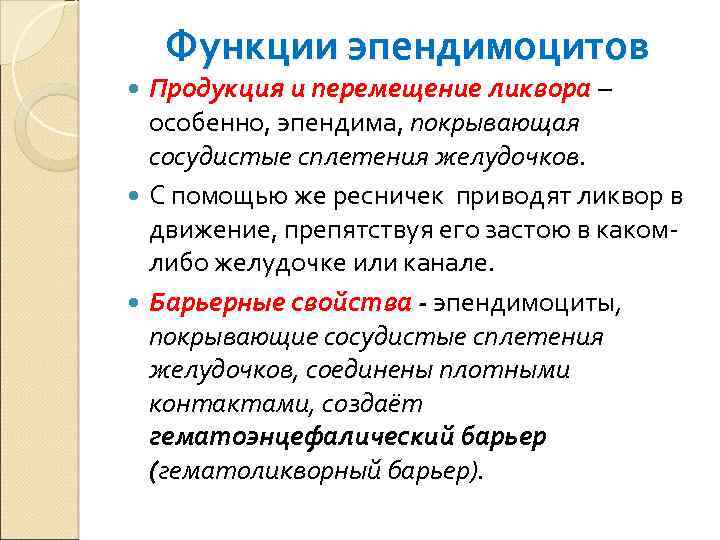 Функции эпендимоцитов

Продукция и перемещение ликвора – особенно, эпендима, покрывающая сосудистые сплетения желудочков.

С помощью же ресничек приводят ликвор в движение, препятствуя его застою в каком-либо желудочке или канале.

Барьерные свойства - эпендимоциты, покрывающие сосудистые сплетения желудочков, соединены плотными контактами, создаёт гематоэнцефалический барьер (гематоликворный барьер).